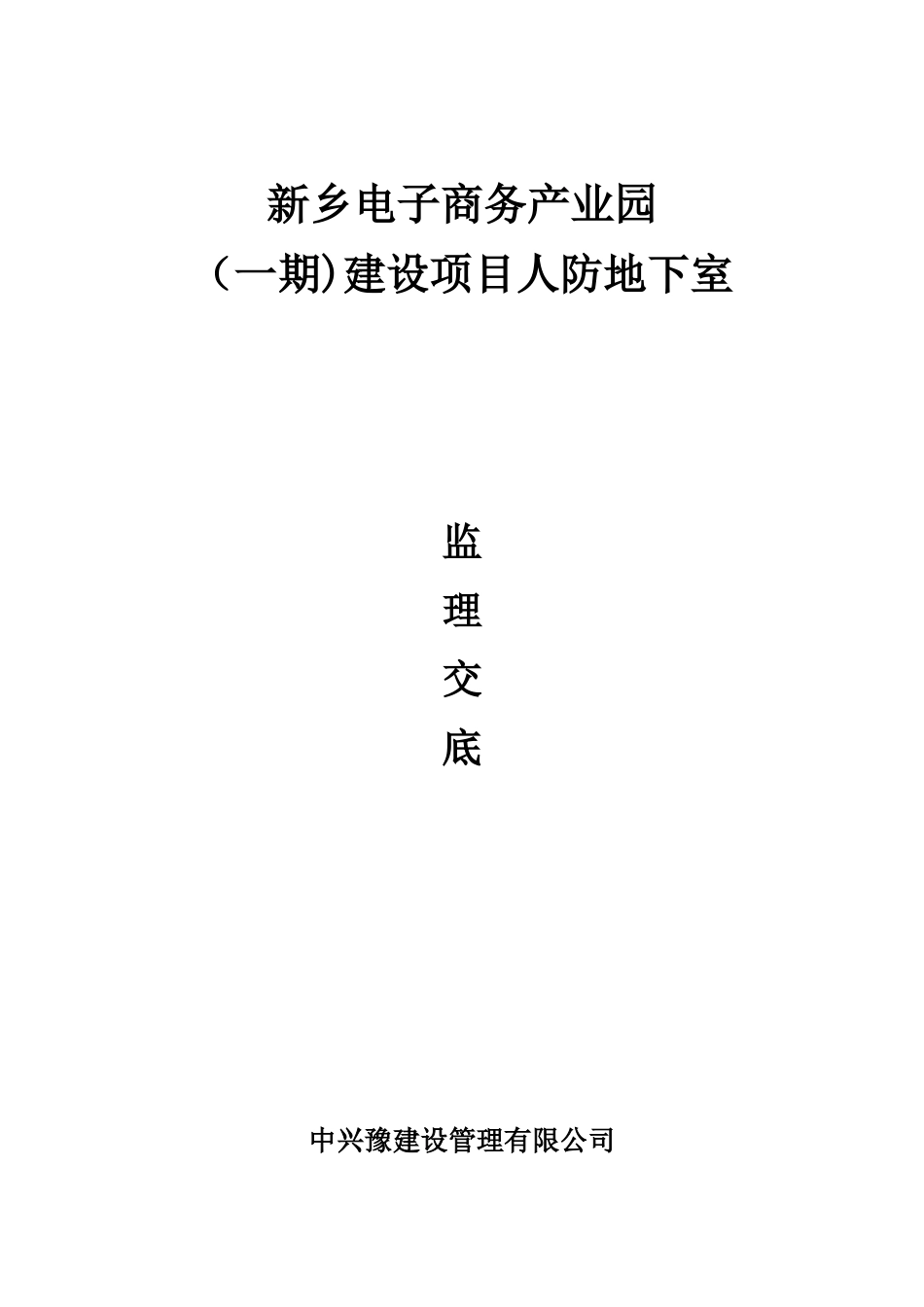 新乡电子商务产业园
（一期)建设项目人防地下室

监
理
交
底

中兴豫建设管理有限公司